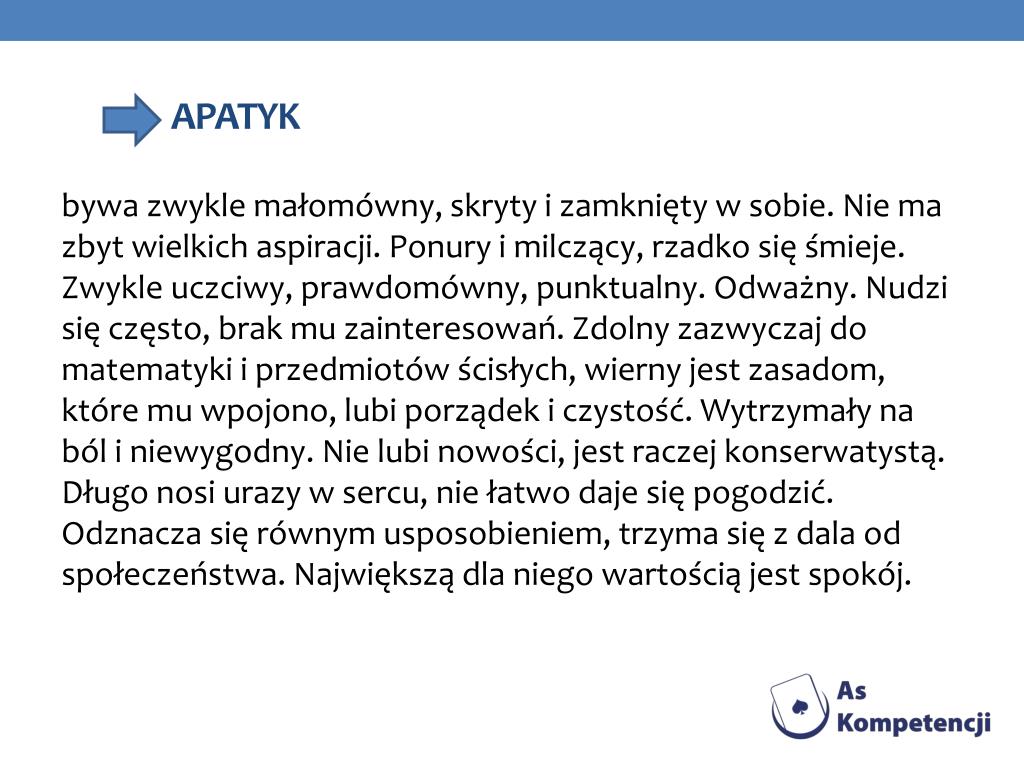 APATYK

bywa zwykle małomówny, skryty i zamknięty w sobie. Nie ma zbyt wielkich aspiracji. Ponury i milczący, rzadko się śmieje. Zwykle uczciwy, prawdomówny, punktualny. Odważny. Nudzi się często, brak mu zainteresowań. Zdolny zazwyczaj do matematyki i przedmiotów ścisłych, wierny jest zasadom, które mu wpojono, lubi porządek i czystość. Wytrzymały na ból i niewygodny. Nie lubi nowości, jest raczej konserwatystą. Długo nosi urazy w sercu, nie łatwo daje się pogodzić. Odznacza się równym usposobieniem, trzyma się z dala od społeczeństwa. Największą dla niego wartością jest spokój.

As Kompetencji